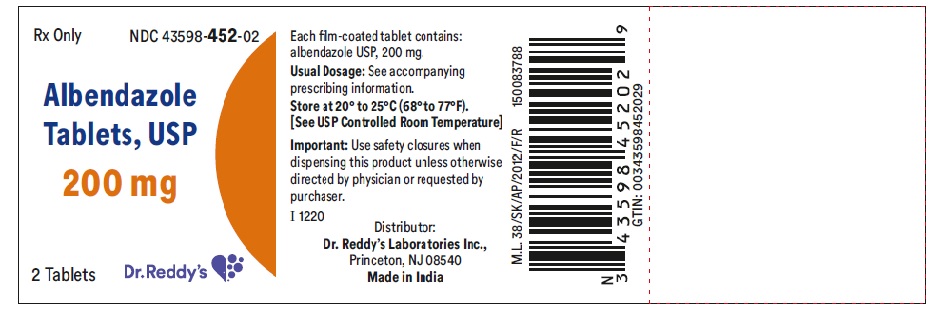 Rx Only NDC 43598-452-02

Albendazole Tablets, USP

200 mg

2 Tablets

Dr.Reddy's

Each film-coated tablet contains: albendazole USP, 200 mg

Usual Dosage: See accompanying prescribing information.

Store at 20° to 25°C (68° to 77°F). [See USP Controlled Room Temperature]

Important: Use safety closures when dispensing this product unless otherwise directed by physician or requested by purchaser.

I 1220

Distributor:
Dr. Reddy's Laboratories Inc.,
Princeton, NJ 08540
Made in India

M.L. 38/SK/AP/2012/F/R

150083788

N 3 43598 45202 9

GTIN: 00343598452029